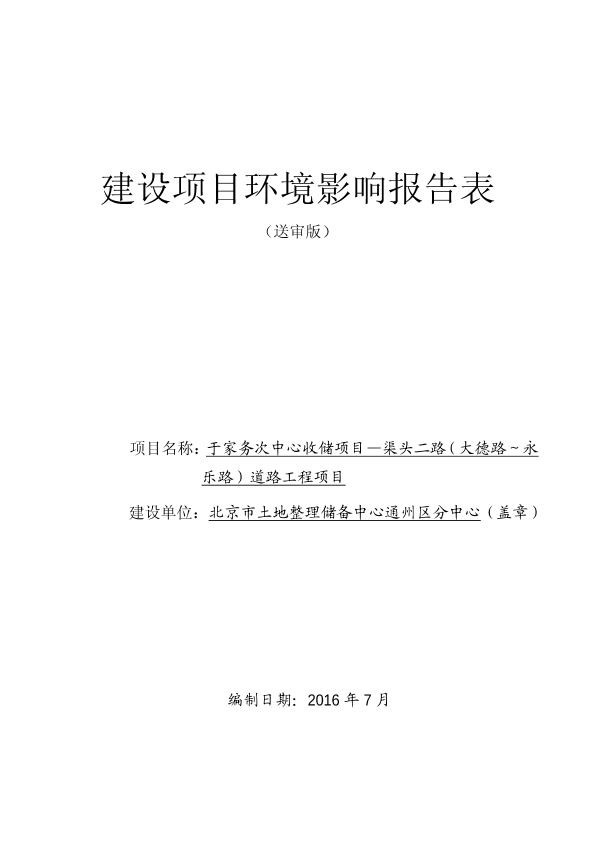 建设项目环境影响报告表

（送审版）

项目名称：于家务次中心收储项目—渠头二路（大德路~永乐路）道路工程项目

建设单位：北京市土地整理储备中心通州区分中心（盖章）

编制日期：2016 年 7 月